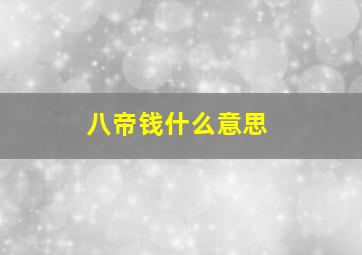 八帝钱什么意思